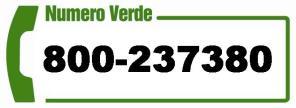 Numero Verde

800-237380